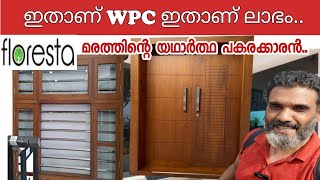 ഇതാണ് WPC ഇതാണ് ലാഭം..

floresta

മരത്തിന്റെ യഥാർത്ഥ പകരക്കാരൻ..